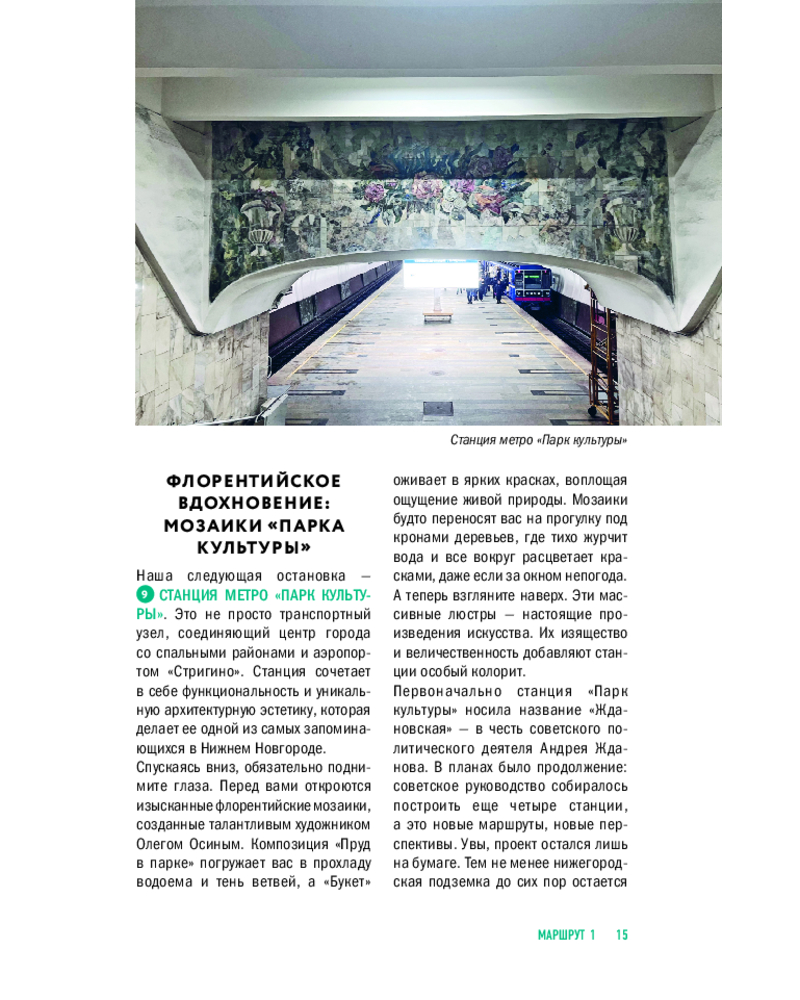 Станция метро «Парк культуры»

ФЛОРЕНТИЙСКОЕ ВДОХНОВЕНИЕ: МОЗАИКИ «ПАРКА КУЛЬТУРЫ»

Наша следующая остановка — 9 СТАНЦИЯ МЕТРО «ПАРК КУЛЬТУРЫ». Это не просто транспортный узел, соединяющий центр города со спальными районами и аэропортом «Стригино». Станция сочетает в себе функциональность и уникальную архитектурную эстетику, которая делает ее одной из самых запоминающихся в Нижнем Новгороде.

Спускаясь вниз, обязательно поднимите глаза. Перед вами откроются изысканные флорентийские мозаики, созданные талантливым художником Олегом Осиным. Композиция «Пруд в парке» погружает вас в прохладу водоема и тень ветвей, а «Букет» оживает в ярких красках, воплощая ощущение живой природы. Мозаики будто переносят вас на прогулку под кронами деревьев, где тихо журчит вода и все вокруг расцветает красками, даже если за окном непогода. А теперь взгляните наверх. Эти массивные люстры — настоящие произведения искусства. Их изящество и величественность добавляют станции особый колорит.

Первоначально станция «Парк культуры» носила название «Ждановская» — в честь советского политического деятеля Андрея Жданова. В планах было продолжение: советское руководство собиралось построить еще четыре станции, а это новые маршруты, новые перспективы. Увы, проект остался лишь на бумаге. Тем не менее нижегородская подземка до сих пор остается

МАРШРУТ 1 15